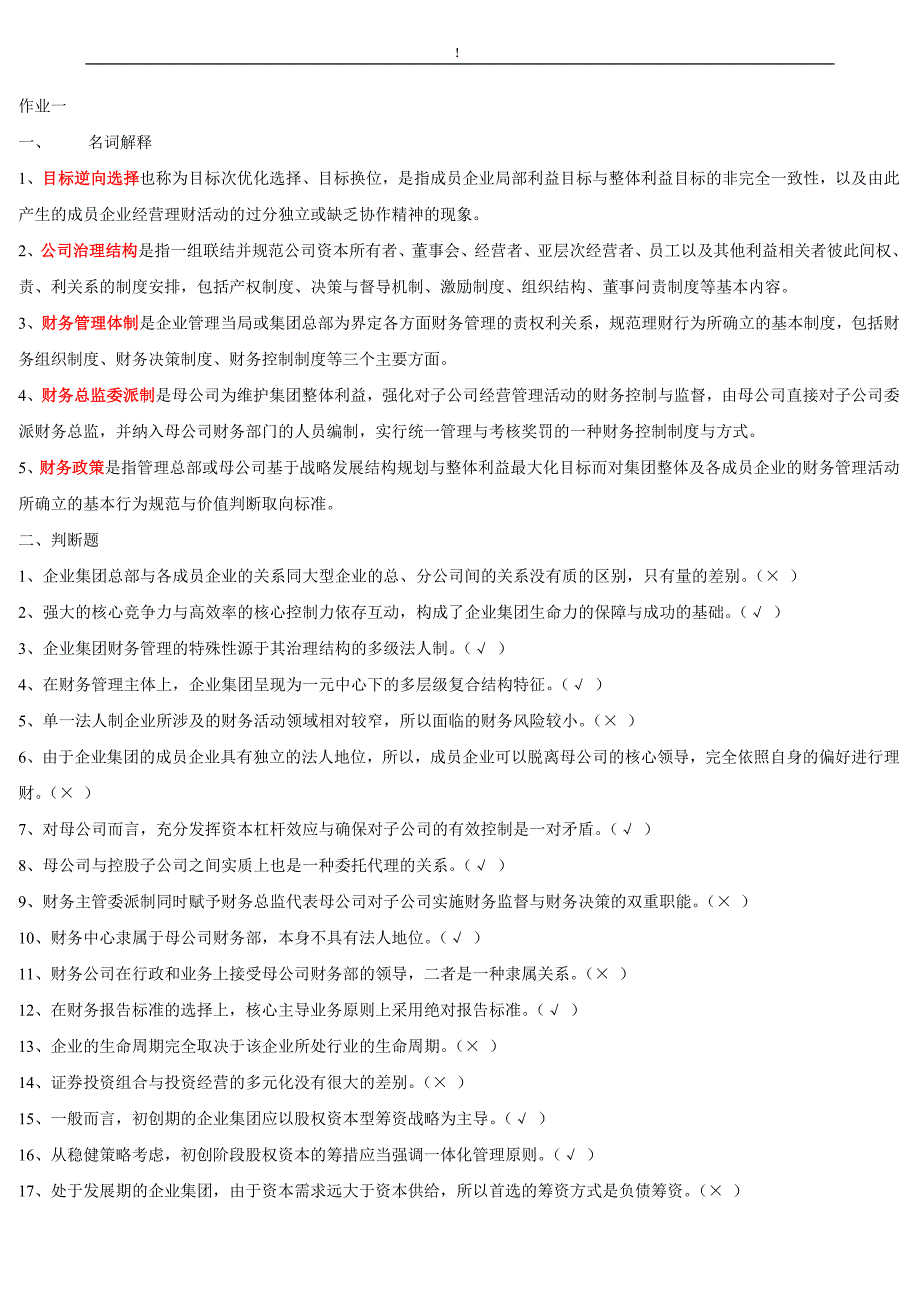 !

作业一

一、 名词解释

1、目标逆向选择也称为目标次优化选择、目标换位，是指成员企业局部利益目标与整体利益目标的非完全一致性，以及由此产生的成员企业经营理财活动的过分独立或缺乏协作精神的现象。

2、公司治理结构是指一组联结并规范公司资本所有者、董事会、经营者、亚层次经营者、员工以及其他利益相关者彼此间权、责、利关系的制度安排，包括产权制度、决策与督导机制、激励制度、组织结构、董事问责制度等基本内容。

3、财务管理体制是企业管理当局或集团总部为界定各方面财务管理的责权利关系，规范理财行为所确立的基本制度，包括财务组织制度、财务决策制度、财务控制制度等三个主要方面。

4、财务总监委派制是母公司为维护集团整体利益，强化对子公司经营管理活动的财务控制与监督，由母公司直接对子公司委派财务总监，并纳入母公司财务部门的人员编制，实行统一管理与考核奖罚的一种财务控制制度与方式。

5、财务政策是指管理总部或母公司基于战略发展结构规划与整体利益最大化目标而对集团整体及各成员企业的财务管理活动所确立的基本行为规范与价值判断取向标准。

二、判断题

1、企业集团总部与各成员企业的关系同大型企业的总、分公司间的关系没有质的区别，只有量的差别。(× )

2、强大的核心竞争力与高效率的核心控制力依存互动，构成了企业集团生命力的保障与成功的基础。(√ )

3、企业集团财务管理的特殊性源于其治理结构的多级法人制。(√ )

4、在财务管理主体上，企业集团呈现为一元中心下的多层级复合结构特征。(√ )

5、单一法人制企业所涉及的财务活动领域相对较窄，所以面临的财务风险较小。(× )

6、由于企业集团的成员企业具有独立的法人地位，所以，成员企业可以脱离母公司的核心领导，完全依照自身的偏好进行理财。(× )

7、对母公司而言，充分发挥资本杠杆效应与确保对子公司的有效控制是一对矛盾。(√ )

8、母公司与控股子公司之间实质上也是一种委托代理的关系。(√ )

9、财务主管委派制同时赋予财务总监代表母公司对子公司实施财务监督与财务决策的双重职能。(× )

10、财务中心隶属于母公司财务部，本身不具有法人地位。(√ )

11、财务公司在行政和业务上接受母公司财务部的领导，二者是一种隶属关系。(× )

12、在财务报告标准的选择上，核心主导业务原则上采用绝对报告标准。(√ )

13、企业的生命周期完全取决于该企业所处行业的生命周期。(× )

14、证券投资组合与投资经营的多元化没有很大的差别。(× )

15、一般而言，初创期的企业集团应以股权资本型筹资战略为主导。(√ )

16、从稳健策略考虑，初创阶段股权资本的筹措应当强调一体化管理原则。(√ )

17、处于发展期的企业集团，由于资本需求远大于资本供给，所以首选的筹资方式是负债筹资。(× )